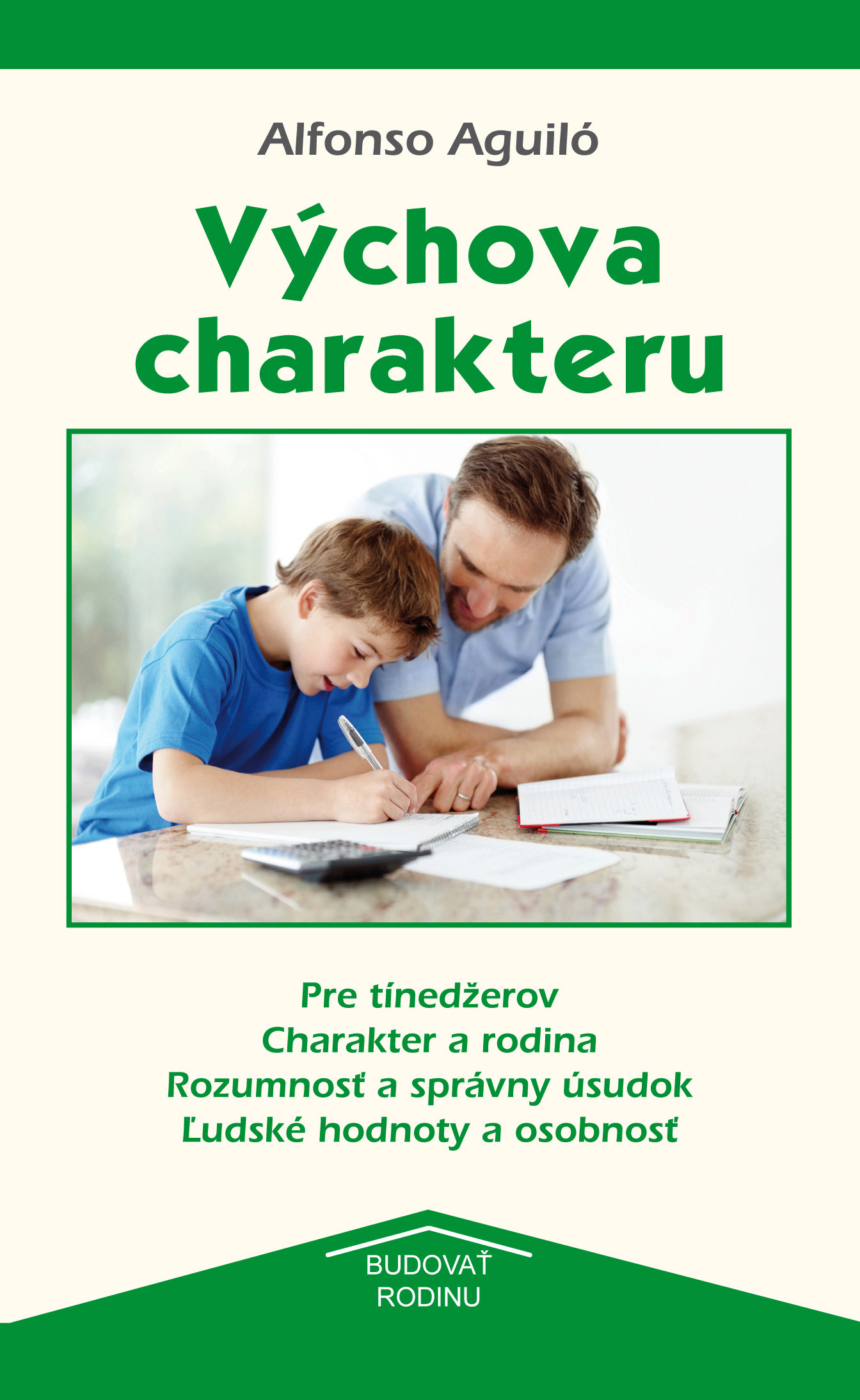 Alfonso Aguiló

Výchova charakteru

Pre tínedžerov
Charakter a rodina
Rozumnosť a správny úsudok
Ľudské hodnoty a osobnosť

BUDOVAŤ
RODINU